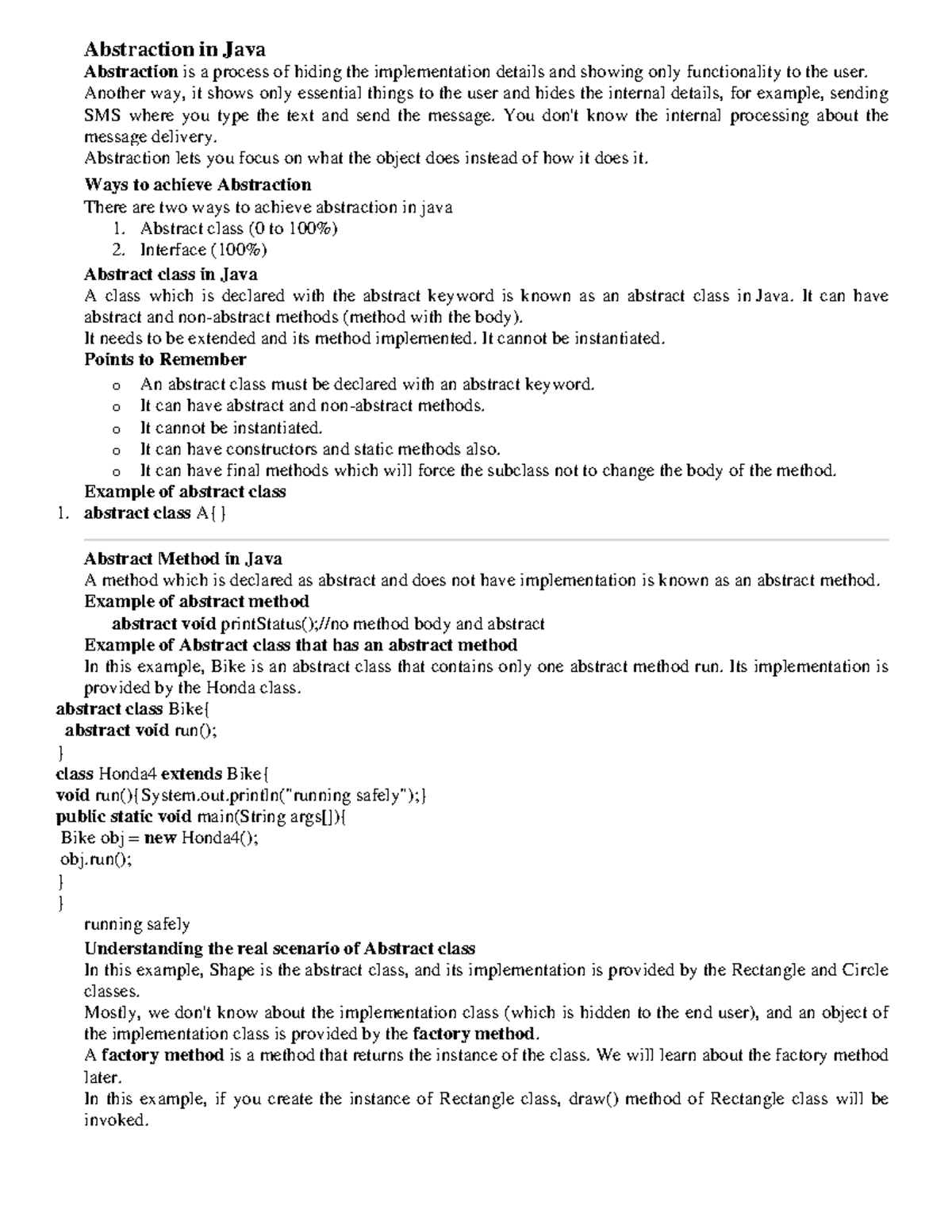 Abstraction in Java

Abstraction is a process of hiding the implementation details and showing only functionality to the user.

Another way, it shows only essential things to the user and hides the internal details, for example, sending SMS where you type the text and send the message. You don't know the internal processing about the message delivery.

Abstraction lets you focus on what the object does instead of how it does it.

Ways to achieve Abstraction

There are two ways to achieve abstraction in java

1. Abstract class (0 to 100%)
2. Interface (100%)

Abstract class in Java

A class which is declared with the abstract keyword is known as an abstract class in Java. It can have abstract and non-abstract methods (method with the body).

It needs to be extended and its method implemented. It cannot be instantiated.

Points to Remember

o An abstract class must be declared with an abstract keyword.
o It can have abstract and non-abstract methods.
o It cannot be instantiated.
o It can have constructors and static methods also.
o It can have final methods which will force the subclass not to change the body of the method.

Example of abstract class

1. abstract class A{}

Abstract Method in Java

A method which is declared as abstract and does not have implementation is known as an abstract method.

Example of abstract method

abstract void printStatus();//no method body and abstract

Example of Abstract class that has an abstract method

In this example, Bike is an abstract class that contains only one abstract method run. Its implementation is provided by the Honda class.

abstract class Bike{
abstract void run();
}
class Honda4 extends Bike{
void run(){System.out.println("running safely");}
public static void main(String args[]){
Bike obj = new Honda4();
obj.run();
}
}

running safely

Understanding the real scenario of Abstract class

In this example, Shape is the abstract class, and its implementation is provided by the Rectangle and Circle classes.

Mostly, we don't know about the implementation class (which is hidden to the end user), and an object of the implementation class is provided by the factory method.

A factory method is a method that returns the instance of the class. We will learn about the factory method later.

In this example, if you create the instance of Rectangle class, draw() method of Rectangle class will be invoked.